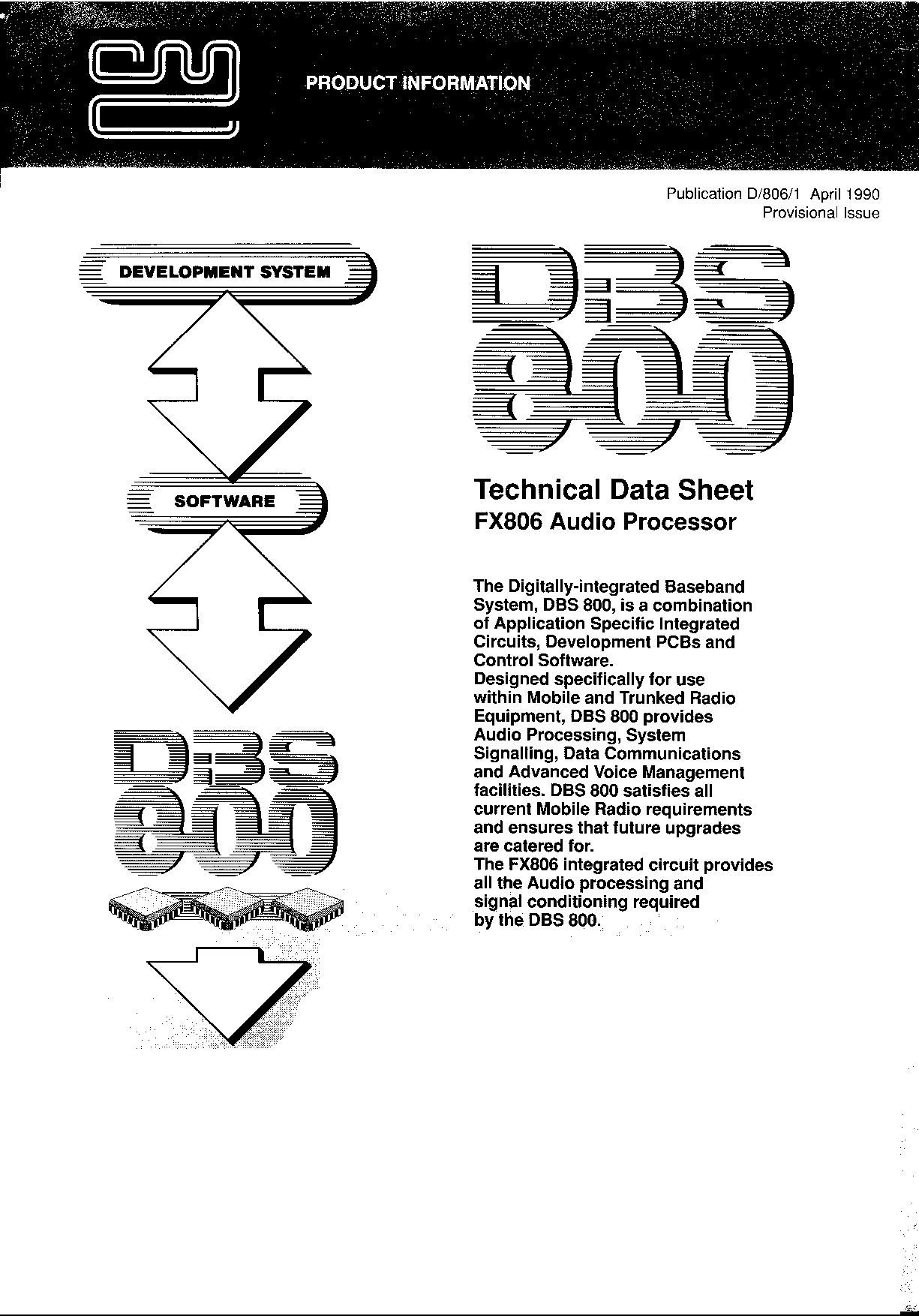 PRODUCT INFORMATION

Publication D/806/1 April 1990
Provisional Issue

DEVELOPMENT SYSTEM

SOFTWARE

DBS 800

DBS 800

Technical Data Sheet
FX806 Audio Processor

The Digitally-integrated Baseband System, DBS 800, is a combination of Application Specific Integrated Circuits, Development PCBs and Control Software.
Designed specifically for use within Mobile and Trunked Radio Equipment, DBS 800 provides Audio Processing, System Signalling, Data Communications and Advanced Voice Management facilities. DBS 800 satisfies all current Mobile Radio requirements and ensures that future upgrades are catered for.
The FX806 integrated circuit provides all the Audio processing and signal conditioning required by the DBS 800.